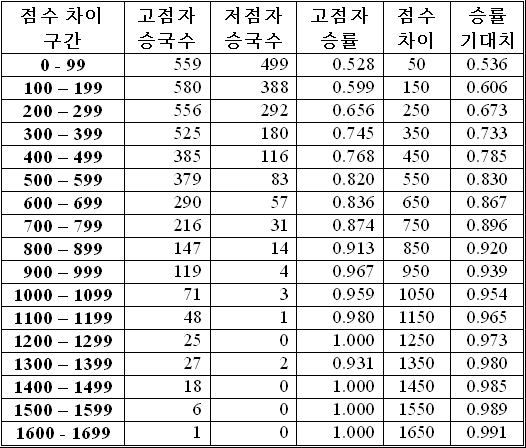 | 점수 차이 구간 | 고점자 승국수 | 저점자 승국수 | 고점자 승률 | 점수 차이 | 승률 기대치 |
|---|---|---|---|---|---|
| 0 - 99 | 559 | 499 | 0.528 | 50 | 0.536 |
| 100 – 199 | 580 | 388 | 0.599 | 150 | 0.606 |
| 200 – 299 | 556 | 292 | 0.656 | 250 | 0.673 |
| 300 – 399 | 525 | 180 | 0.745 | 350 | 0.733 |
| 400 – 499 | 385 | 116 | 0.768 | 450 | 0.785 |
| 500 – 599 | 379 | 83 | 0.820 | 550 | 0.830 |
| 600 – 699 | 290 | 57 | 0.836 | 650 | 0.867 |
| 700 – 799 | 216 | 31 | 0.874 | 750 | 0.896 |
| 800 – 899 | 147 | 14 | 0.913 | 850 | 0.920 |
| 900 – 999 | 119 | 4 | 0.967 | 950 | 0.939 |
| 1000 – 1099 | 71 | 3 | 0.959 | 1050 | 0.954 |
| 1100 – 1199 | 48 | 1 | 0.980 | 1150 | 0.965 |
| 1200 – 1299 | 25 | 0 | 1.000 | 1250 | 0.973 |
| 1300 – 1399 | 27 | 2 | 0.931 | 1350 | 0.980 |
| 1400 – 1499 | 18 | 0 | 1.000 | 1450 | 0.985 |
| 1500 – 1599 | 6 | 0 | 1.000 | 1550 | 0.989 |
| 1600 - 1699 | 1 | 0 | 1.000 | 1650 | 0.991 |